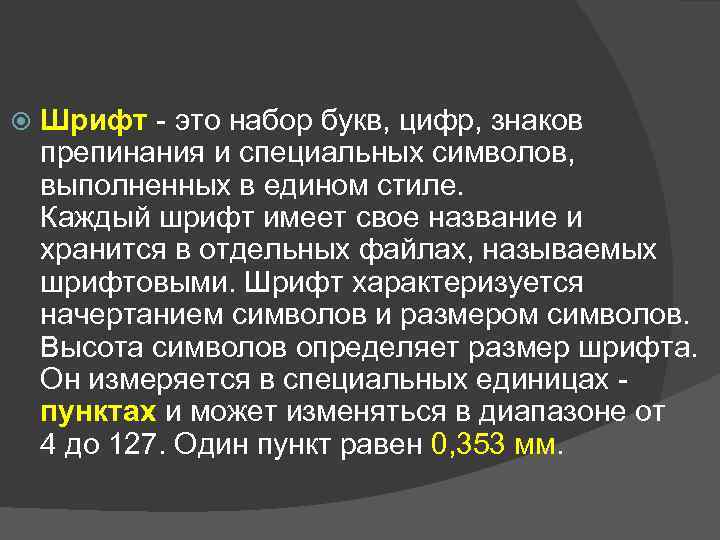 Шрифт - это набор букв, цифр, знаков препинания и специальных символов, выполненных в едином стиле.
Каждый шрифт имеет свое название и хранится в отдельных файлах, называемых шрифтовыми. Шрифт характеризуется начертанием символов и размером символов. Высота символов определяет размер шрифта. Он измеряется в специальных единицах - пунктах и может изменяться в диапазоне от 4 до 127. Один пункт равен 0,353 мм.